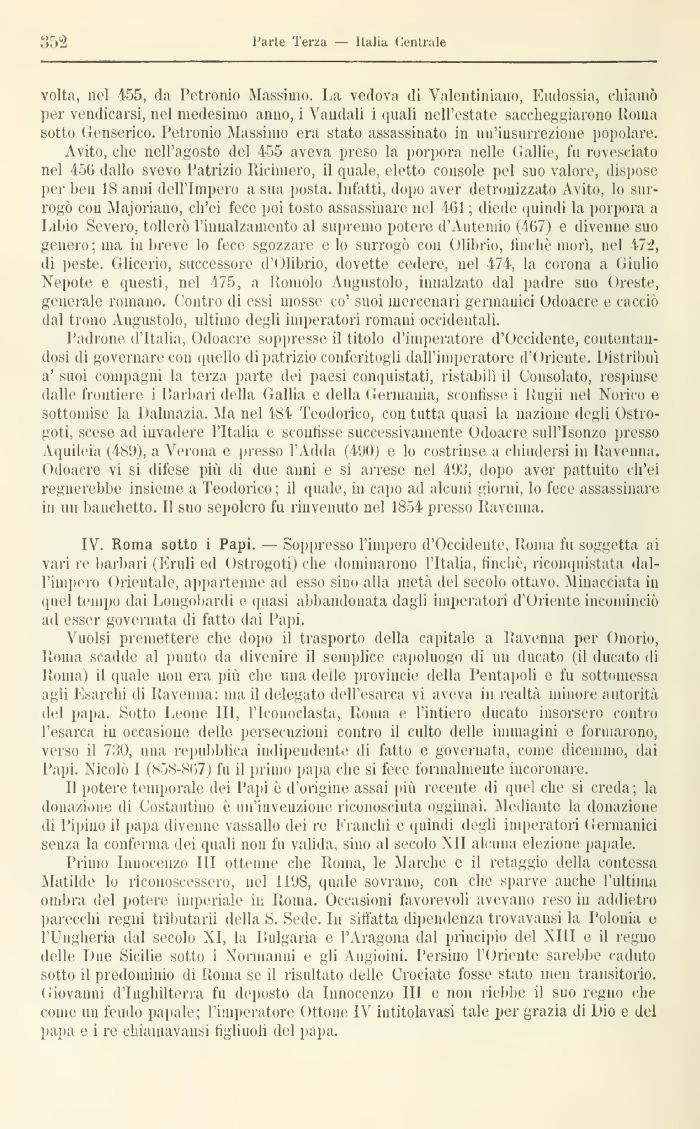 352 Parte Terza — Italia Centrale

volta, nel 455, da Petronio Massimo. La vedova di Valentiniano, Eudossia, chiamò per vendicarsi, nel medesimo anno, i Vandali i quali nell'estate saccheggiarono Roma sotto Genserico. Petronio Massimo era stato assassinato in un'insurrezione popolare.

Avito, che nell'agosto del 455 aveva preso la porpora nelle Gallie, fu rovesciato nel 456 dallo svevo Patrizio Ricimero, il quale, eletto console pel suo valore, dispose per ben 18 anni dell'Impero a sua posta. Infatti, dopo aver detronizzato Avito, lo surrogò con Majoriano, ch'ei fece poi tosto assassinare nel 461; diede quindi la porpora a Libio Severo, tollerò l'innalzamento al supremo potere d'Antemio (467) e divenne suo genero; ma in breve lo fece sgozzare e lo surrogò con Olibrio, finchè morì, nel 472, di peste. Glicerio, successore d'Olibrio, dovette cedere, nel 474, la corona a Giulio Nepote e questi, nel 475, a Romolo Augustolo, innalzato dal padre suo Oreste, generale romano. Contro di essi mosse co' suoi mercenari germanici Odoacre e cacciò dal trono Augustolo, ultimo degli imperatori romani occidentali.

Padrone d'Italia, Odoacre soppresse il titolo d'imperatore d'Occidente, contentandosi di governare con quello di patrizio conferitogli dall'imperatore d'Oriente. Distribuì a' suoi compagni la terza parte dei paesi conquistati, ristabilì il Consolato, respinse dalle frontiere i Barbari della Gallia e della Germania, sconfisse i Rugii nel Norico e sottomise la Dalmazia. Ma nel 484 Teodorico, con tutta quasi la nazione degli Ostrogoti, scese ad invadere l'Italia e sconfisse successivamente Odoacre sull'Isonzo presso Aquileia (489), a Verona e presso l'Adda (490) e lo costrinse a chiudersi in Ravenna. Odoacre vi si difese più di due anni e si arrese nel 493, dopo aver pattuito ch'ei regnerebbe insieme a Teodorico; il quale, in capo ad alcuni giorni, lo fece assassinare in un banchetto. Il suo sepolcro fu rinvenuto nel 1854 presso Ravenna.

IV. Roma sotto i Papi. — Soppresso l'impero d'Occidente, Roma fu soggetta ai vari re barbari (Eruli ed Ostrogoti) che dominarono l'Italia, finchè, riconquistata dall'impero Orientale, appartenne ad esso sino alla metà del secolo ottavo. Minacciata in quel tempo dai Longobardi e quasi abbandonata dagli imperatori d'Oriente incominciò ad esser governata di fatto dai Papi.

Vuolsi premettere che dopo il trasporto della capitale a Ravenna per Onorio, Roma scadde al punto da divenire il semplice capoluogo di un ducato (il ducato di Roma) il quale non era più che una delle provincie della Pentapoli e fu sottomessa agli Esarchi di Ravenna: ma il delegato dell'esarca vi aveva in realtà minore autorità del papa. Sotto Leone III, l'Iconoclasta, Roma e l'intiero ducato insorsero contro l'esarca in occasione delle persecuzioni contro il culto delle immagini e formarono, verso il 730, una repubblica indipendente di fatto e governata, come dicemmo, dai Papi. Nicolò I (858-867) fu il primo papa che si fece formalmente incoronare.

Il potere temporale dei Papi è d'origine assai più recente di quel che si creda; la donazione di Costantino è un'invenzione riconosciuta oggimai. Mediante la donazione di Pipino il papa divenne vassallo dei re Franchi e quindi degli imperatori Germanici senza la conferma dei quali non fu valida, sino al secolo XII alcuna elezione papale.

Primo Innocenzo III ottenne che Roma, le Marche e il retaggio della contessa Matilde lo riconoscessero, nel 1198, quale sovrano, con che sparve anche l'ultima ombra del potere imperiale in Roma. Occasioni favorevoli avevano reso in addietro parecchi regni tributarii della S. Sede. In siffatta dipendenza trovavansi la Polonia e l'Ungheria dal secolo XI, la Bulgaria e l'Aragona dal principio del XIII e il regno delle Due Sicilie sotto i Normanni e gli Angioini. Persino l'Oriente sarebbe caduto sotto il predominio di Roma se il risultato delle Crociate fosse stato men transitorio. Giovanni d'Inghilterra fu deposto da Innocenzo III e non riebbe il suo regno che come un feudo papale; l'imperatore Ottone IV intitolavasi tale per grazia di Dio e del papa e i re chiamavansi figliuoli del papa.